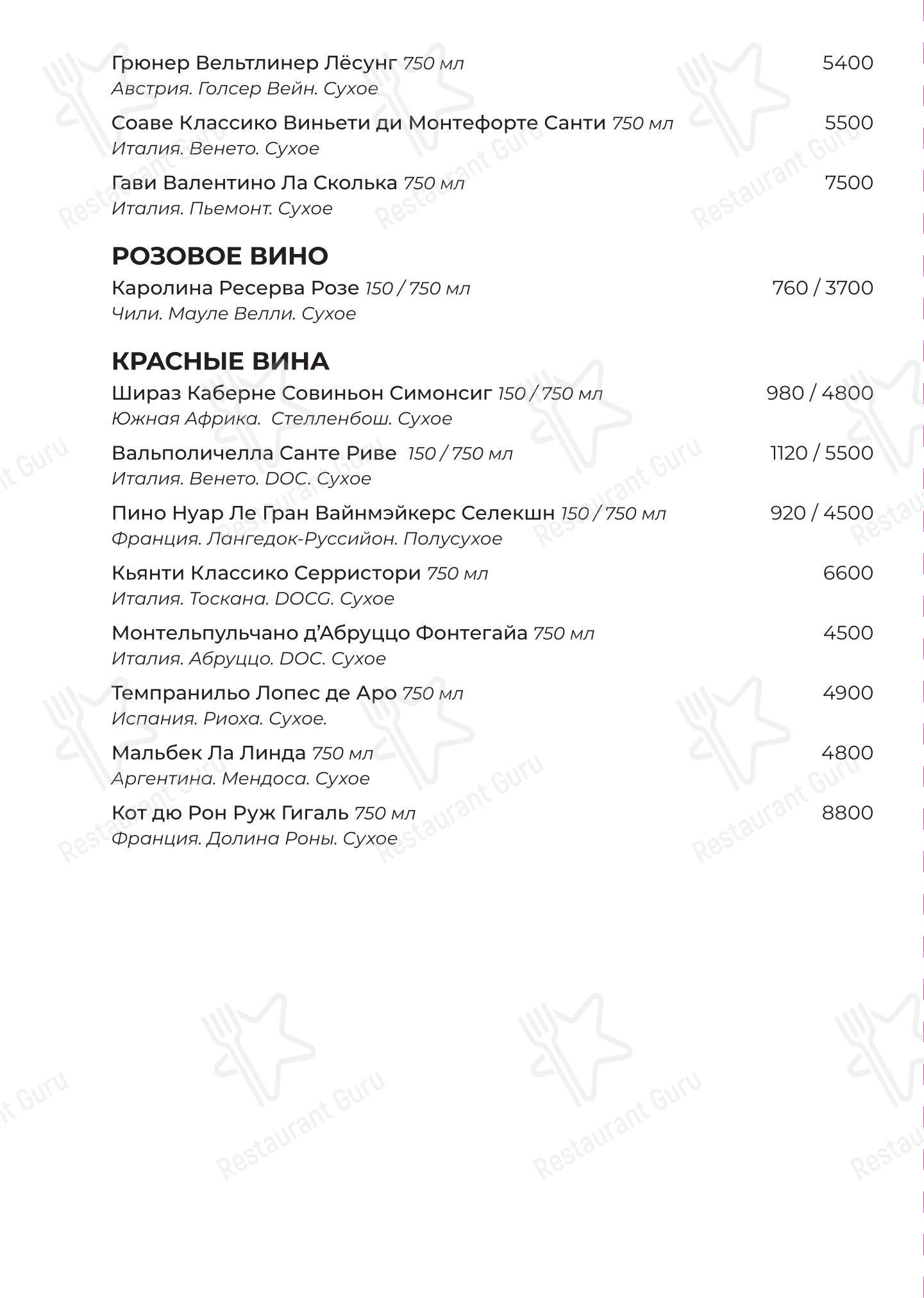 Грюнер Вельтлинер Лёсунг 750 мл 5400
Австрия. Голсер Вейн. Сухое

Соаве Классико Виньети ди Монтефорте Санти 750 мл 5500
Италия. Венето. Сухое

Гави Валентино Ла Сколька 750 мл 7500
Италия. Пьемонт. Сухое

РОЗОВОЕ ВИНО

Каролина Ресерва Розе 150 / 750 мл 760 / 3700
Чили. Мауле Велли. Сухое

КРАСНЫЕ ВИНА

Шираз Каберне Совиньон Симонсиг 150 / 750 мл 980 / 4800
Южная Африка. Стелленбош. Сухое

Вальполичелла Санте Риве 150 / 750 мл 1120 / 5500
Италия. Венето. DOC. Сухое

Пино Нуар Ле Гран Вайнмэйкерс Селекшн 150 / 750 мл 920 / 4500
Франция. Лангедок-Руссийон. Полусухое

Кьянти Классико Серристори 750 мл 6600
Италия. Тоскана. DOCG. Сухое

Монтельпульчано д'Абруццо Фонтегайа 750 мл 4500
Италия. Абруццо. DOC. Сухое

Темпранильо Лопес де Аро 750 мл 4900
Испания. Риоха. Сухое.

Мальбек Ла Линда 750 мл 4800
Аргентина. Мендоса. Сухое

Кот дю Рон Руж Гигаль 750 мл 8800
Франция. Долина Роны. Сухое

Restaurant Guru